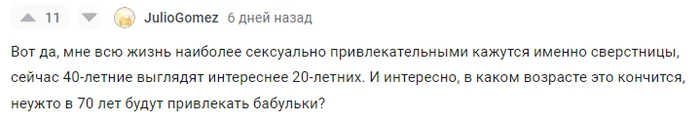 11 JulioGomez 6 дней назад

Вот да, мне всю жизнь наиболее сексуально привлекательными кажутся именно сверстницы, сейчас 40-летние выглядят интереснее 20-летних. И интересно, в каком возрасте это кончится, неужто в 70 лет будут привлекать бабульки?